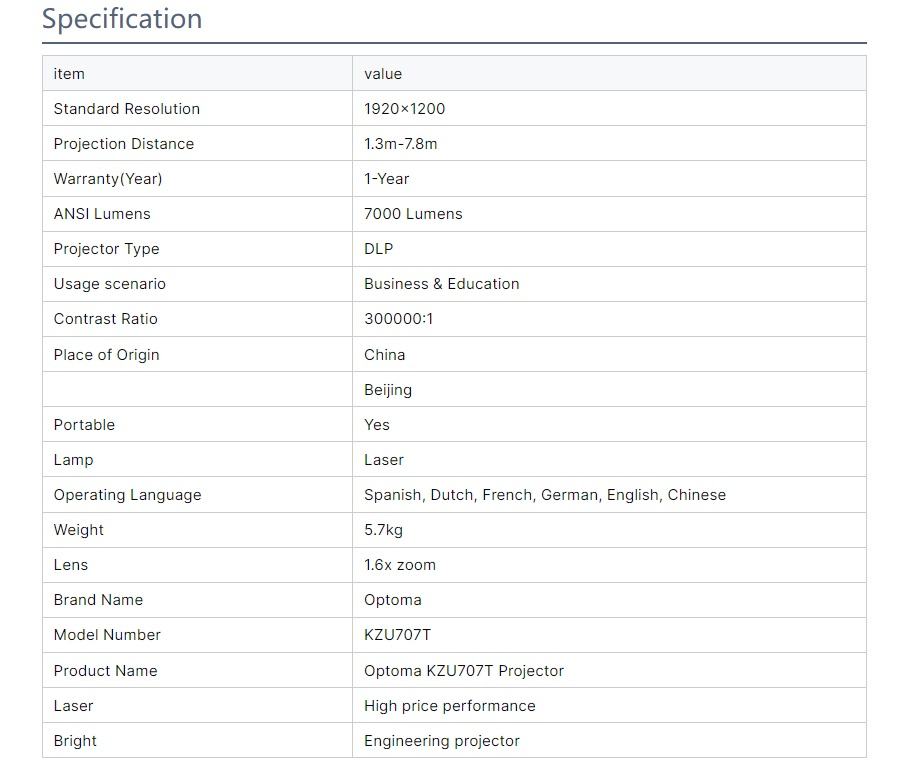 Specification

| item | value |
|---|---|
| Standard Resolution | 1920×1200 |
| Projection Distance | 1.3m-7.8m |
| Warranty(Year) | 1-Year |
| ANSI Lumens | 7000 Lumens |
| Projector Type | DLP |
| Usage scenario | Business & Education |
| Contrast Ratio | 300000:1 |
| Place of Origin | China |
| | Beijing |
| Portable | Yes |
| Lamp | Laser |
| Operating Language | Spanish, Dutch, French, German, English, Chinese |
| Weight | 5.7kg |
| Lens | 1.6x zoom |
| Brand Name | Optoma |
| Model Number | KZU707T |
| Product Name | Optoma KZU707T Projector |
| Laser | High price performance |
| Bright | Engineering projector |